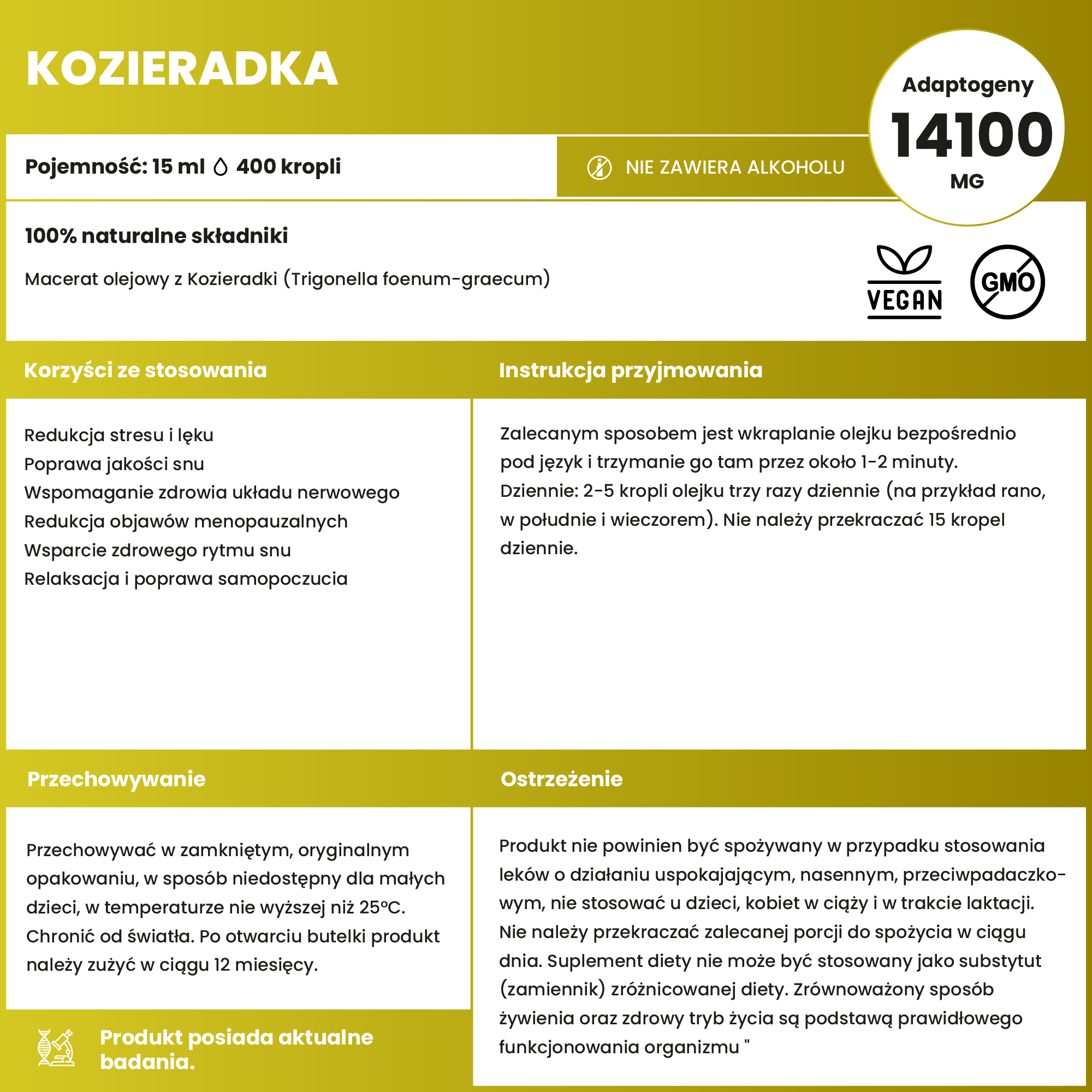 KOZIERADKA

Adaptogeny
14100
MG

Pojemność: 15 ml 400 kropli

NIE ZAWIERA ALKOHOLU

100% naturalne składniki

Macerat olejowy z Kozieradki (Trigonella foenum-graecum)

VEGAN

GMO

Korzyści ze stosowania

Redukcja stresu i lęku
Poprawa jakości snu
Wspomaganie zdrowia układu nerwowego
Redukcja objawów menopauzalnych
Wsparcie zdrowego rytmu snu
Relaksacja i poprawa samopoczucia

Instrukcja przyjmowania

Zalecanym sposobem jest wkraplanie olejku bezpośrednio pod język i trzymanie go tam przez około 1-2 minuty.
Dziennie: 2-5 kropli olejku trzy razy dziennie (na przykład rano, w południe i wieczorem). Nie należy przekraczać 15 kropel dziennie.

Przechowywanie

Przechowywać w zamkniętym, oryginalnym opakowaniu, w sposób niedostępny dla małych dzieci, w temperaturze nie wyższej niż 25°C. Chronić od światła. Po otwarciu butelki produkt należy zużyć w ciągu 12 miesięcy.

Produkt posiada aktualne badania.

Ostrzeżenie

Produkt nie powinien być spożywany w przypadku stosowania leków o działaniu uspokajającym, nasennym, przeciwpadaczkowym, nie stosować u dzieci, kobiet w ciąży i w trakcie laktacji. Nie należy przekraczać zalecanej porcji do spożycia w ciągu dnia. Suplement diety nie może być stosowany jako substytut (zamiennik) zróżnicowanej diety. Zrównoważony sposób żywienia oraz zdrowy tryb życia są podstawą prawidłowego funkcjonowania organizmu "